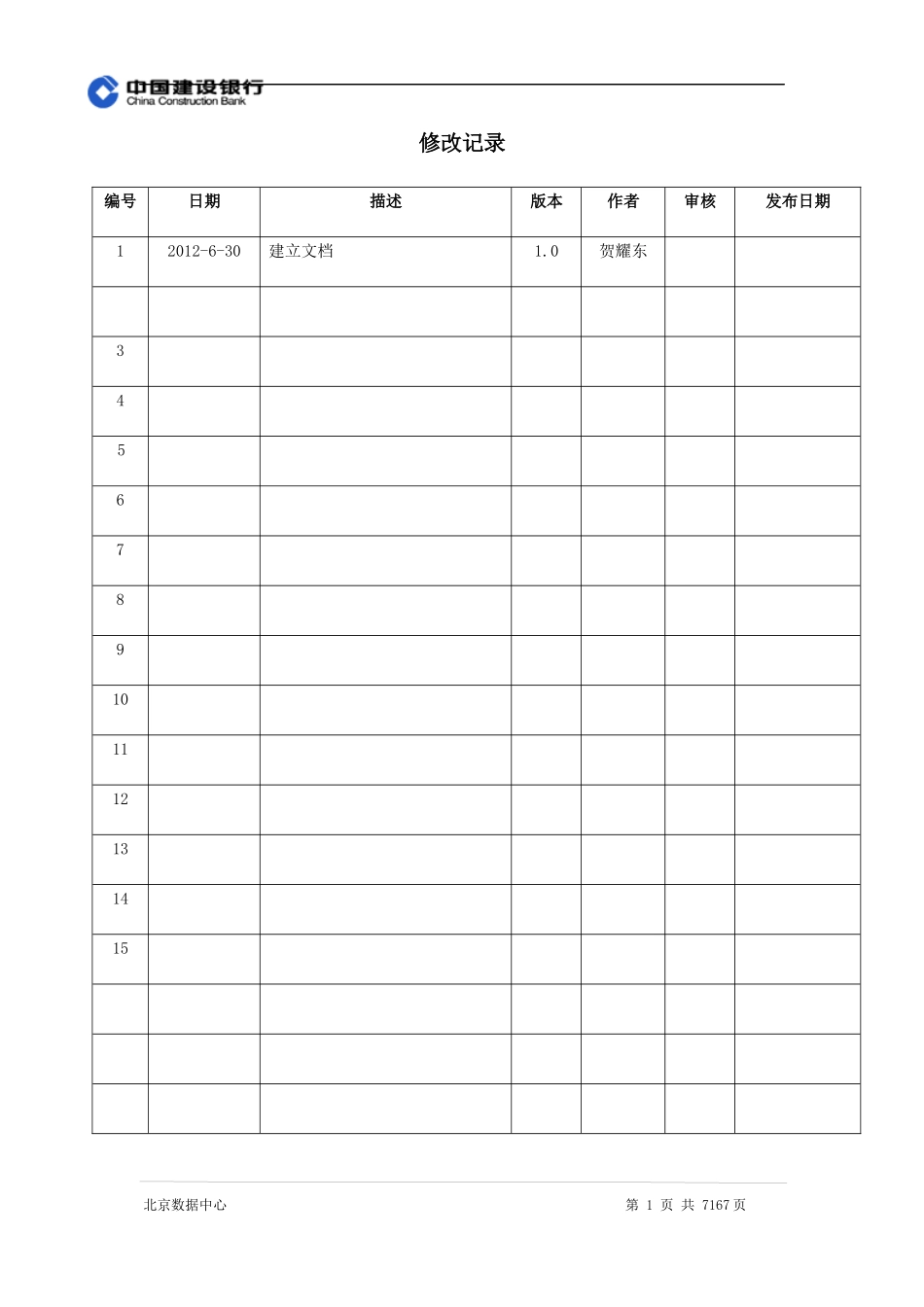 中国建设银行
China Construction Bank

修改记录

| 编号 | 日期 | 描述 | 版本 | 作者 | 审核 | 发布日期 |
|---|---|---|---|---|---|---|
| 1 | 2012-6-30 | 建立文档 | 1.0 | 贺耀东 |  |  |
|  |  |  |  |  |  |  |
| 3 |  |  |  |  |  |  |
| 4 |  |  |  |  |  |  |
| 5 |  |  |  |  |  |  |
| 6 |  |  |  |  |  |  |
| 7 |  |  |  |  |  |  |
| 8 |  |  |  |  |  |  |
| 9 |  |  |  |  |  |  |
| 10 |  |  |  |  |  |  |
| 11 |  |  |  |  |  |  |
| 12 |  |  |  |  |  |  |
| 13 |  |  |  |  |  |  |
| 14 |  |  |  |  |  |  |
| 15 |  |  |  |  |  |  |
|  |  |  |  |  |  |  |
|  |  |  |  |  |  |  |
|  |  |  |  |  |  |  |

北京数据中心

第1页 共7167页